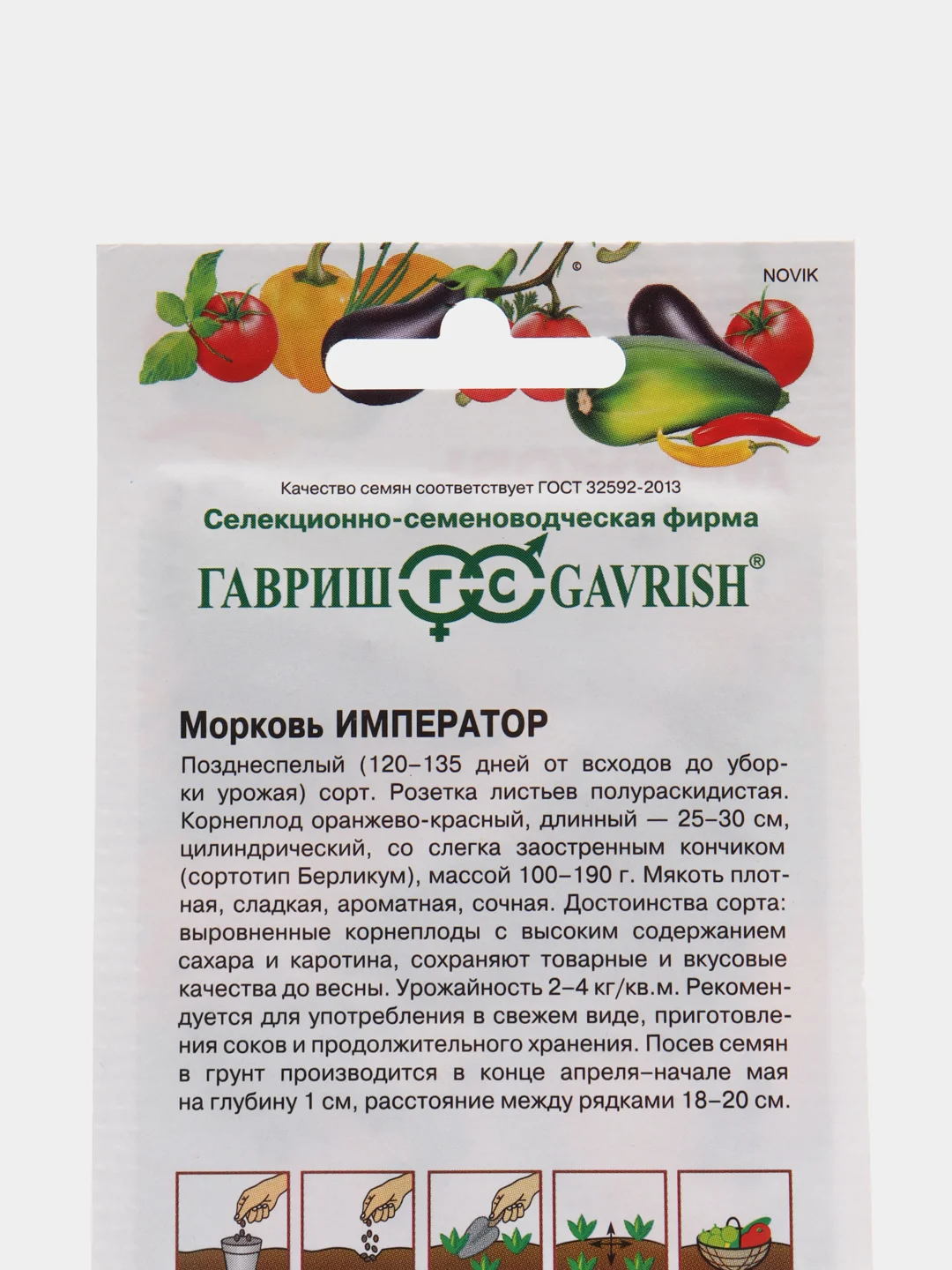 ©

NOVIK

Качество семян соответствует ГОСТ 32592-2013

Селекционно-семеноводческая фирма

ГАВРИШ ГС GAVRISH®

Морковь ИМПЕРАТОР

Позднеспелый (120–135 дней от всходов до уборки урожая) сорт. Розетка листьев полураскидистая. Корнеплод оранжево-красный, длинный — 25–30 см, цилиндрический, со слегка заостренным кончиком (сортотип Берликум), массой 100–190 г. Мякоть плотная, сладкая, ароматная, сочная. Достоинства сорта: выровненные корнеплоды с высоким содержанием сахара и каротина, сохраняют товарные и вкусовые качества до весны. Урожайность 2–4 кг/кв.м. Рекомендуется для употребления в свежем виде, приготовления соков и продолжительного хранения. Посев семян в грунт производится в конце апреля–начале мая на глубину 1 см, расстояние между рядками 18–20 см.